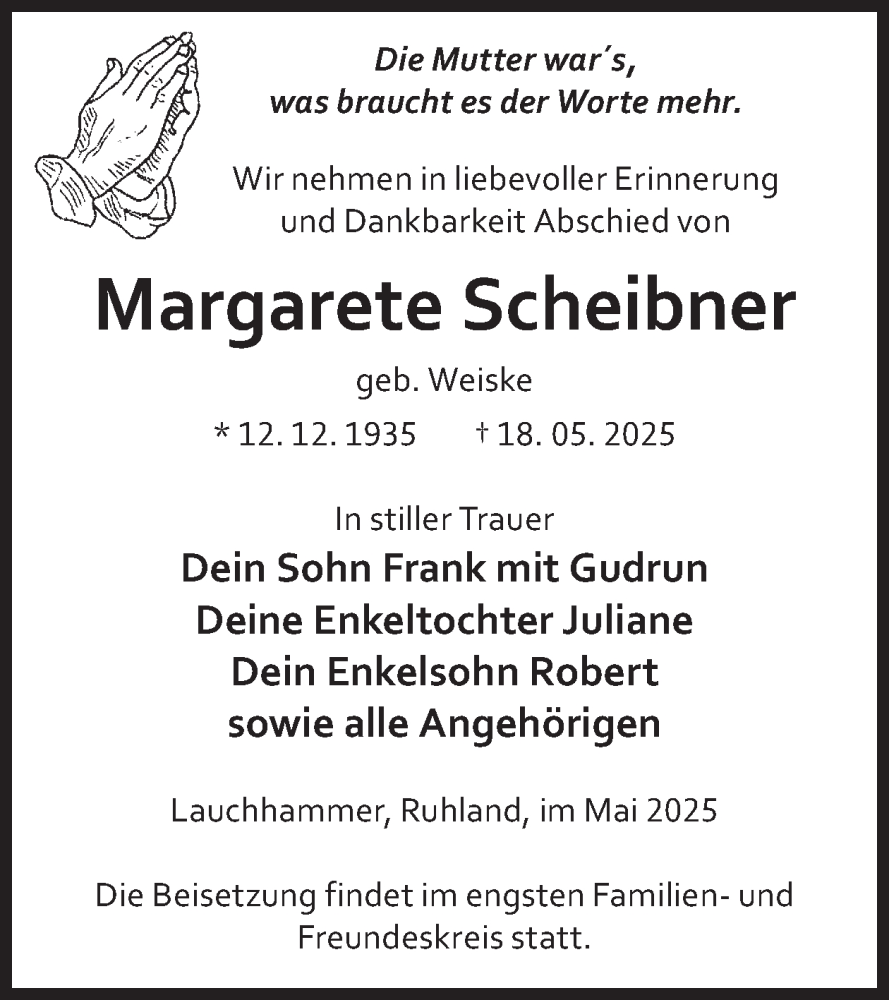 Die Mutter war´s,
was braucht es der Worte mehr.

Wir nehmen in liebevoller Erinnerung und Dankbarkeit Abschied von

Margarete Scheibner

geb. Weiske

* 12. 12. 1935 † 18. 05. 2025

In stiller Trauer

Dein Sohn Frank mit Gudrun
Deine Enkeltochter Juliane
Dein Enkelsohn Robert
sowie alle Angehörigen

Lauchhammer, Ruhland, im Mai 2025

Die Beisetzung findet im engsten Familien- und Freundeskreis statt.